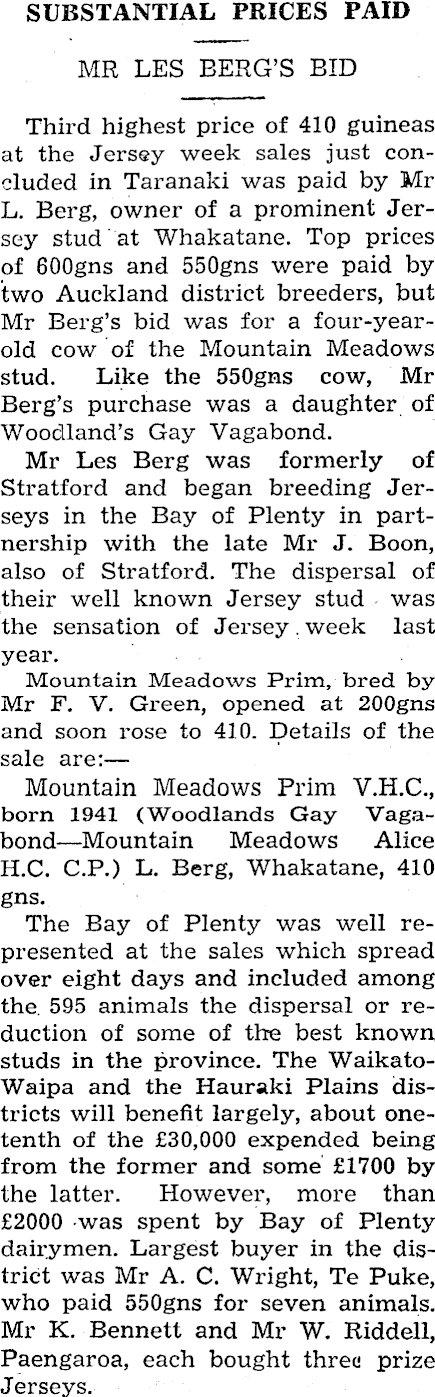 SUBSTANTIAL PRICES PAID

MR LES BERG'S BID

Third highest price of 410 guineas at the Jersey week sales just concluded in Taranaki was paid by Mr L. Berg, owner of a prominent Jersey stud at Whakatane. Top prices of 600gns and 550gns were paid by two Auckland district breeders, but Mr Berg's bid was for a four-year-old cow of the Mountain Meadows stud. Like the 550gns cow, Mr Berg's purchase was a daughter of Woodland's Gay Vagabond.

Mr Les Berg was formerly of Stratford and began breeding Jerseys in the Bay of Plenty in partnership with the late Mr J. Boon, also of Stratford. The dispersal of their well known Jersey stud was the sensation of Jersey week last year.

Mountain Meadows Prim, bred by Mr F. V. Green, opened at 200gns and soon rose to 410. Details of the sale are:—

Mountain Meadows Prim V.H.C., born 1941 (Woodlands Gay Vagabond—Mountain Meadows Alice H.C. C.P.) L. Berg, Whakatane, 410 gns.

The Bay of Plenty was well represented at the sales which spread over eight days and included among the 595 animals the dispersal or reduction of some of the best known studs in the province. The Waikato-Waipa and the Hauraki Plains districts will benefit largely, about one-tenth of the £30,000 expended being from the former and some £1700 by the latter. However, more than £2000 was spent by Bay of Plenty dairymen. Largest buyer in the district was Mr A. C. Wright, Te Puke, who paid 550gns for seven animals. Mr K. Bennett and Mr W. Riddell, Paengaroa, each bought three prize Jerseys.